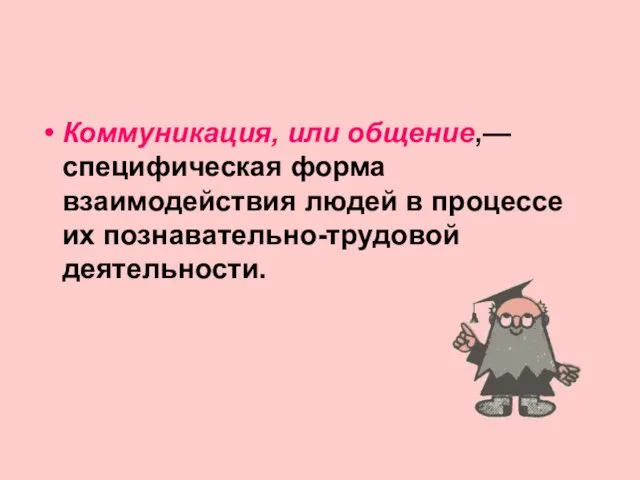 • Коммуникация, или общение,— специфическая форма взаимодействия людей в процессе их познавательно-трудовой деятельности.